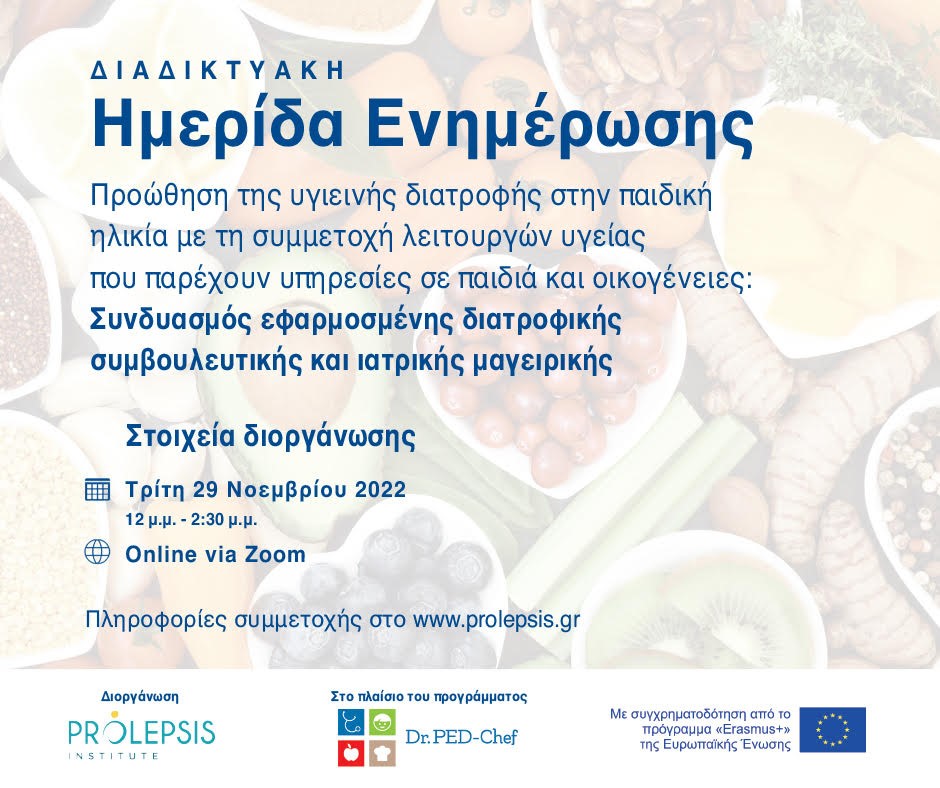 ΔΙΑΔΙΚΤΥΑΚΗ

Ημερίδα Ενημέρωσης

Προώθηση της υγιεινής διατροφής στην παιδική ηλικία με τη συμμετοχή λειτουργών υγείας που παρέχουν υπηρεσίες σε παιδιά και οικογένειες: Συνδυασμός εφαρμοσμένης διατροφικής συμβουλευτικής και ιατρικής μαγειρικής

Στοιχεία διοργάνωσης

Τρίτη 29 Νοεμβρίου 2022
12 μ.μ. - 2:30 μ.μ.

Online via Zoom

Πληροφορίες συμμετοχής στο www.prolepsis.gr

Διοργάνωση
PROLEPSIS
INSTITUTE

Στο πλαίσιο του προγράμματος
Dr.PED-Chef

Με συγχρηματοδότηση από το πρόγραμμα «Erasmus+» της Ευρωπαϊκής Ένωσης